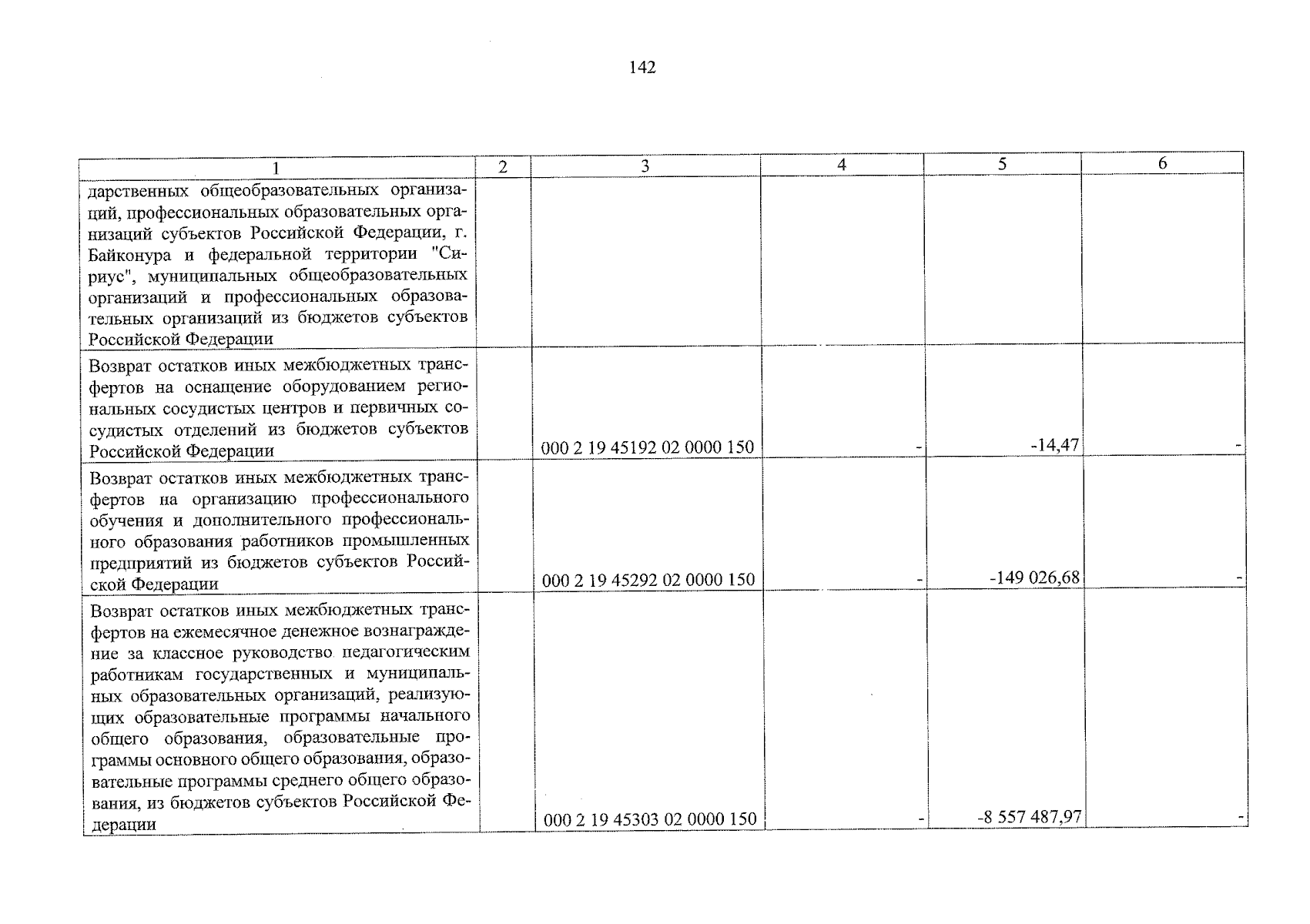 142

| 1 | 2 | 3 | 4 | 5 | 6 |
|---|---|---|---|---|---|
| дарственных общеобразовательных организаций, профессиональных образовательных организаций субъектов Российской Федерации, г. Байконура и федеральной территории "Сириус", муниципальных общеобразовательных организаций и профессиональных образовательных организаций из бюджетов субъектов Российской Федерации | | | | | |
| Возврат остатков иных межбюджетных трансфертов на оснащение оборудованием региональных сосудистых центров и первичных сосудистых отделений из бюджетов субъектов Российской Федерации | | 000 2 19 45192 02 0000 150 | - | -14,47 | - |
| Возврат остатков иных межбюджетных трансфертов на организацию профессионального обучения и дополнительного профессионального образования работников промышленных предприятий из бюджетов субъектов Российской Федерации | | 000 2 19 45292 02 0000 150 | - | -149 026,68 | - |
| Возврат остатков иных межбюджетных трансфертов на ежемесячное денежное вознаграждение за классное руководство педагогическим работникам государственных и муниципальных образовательных организаций, реализующих образовательные программы начального общего образования, образовательные программы основного общего образования, образовательные программы среднего общего образования, из бюджетов субъектов Российской Федерации | | 000 2 19 45303 02 0000 150 | - | -8 557 487,97 | - |